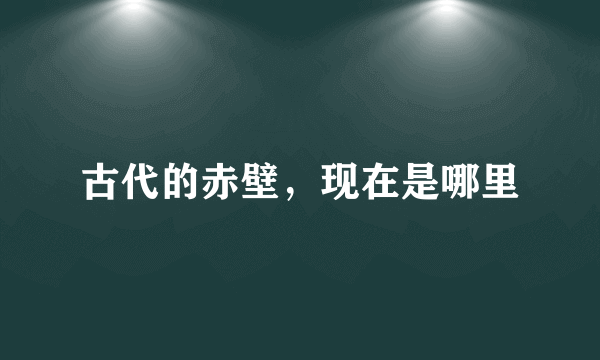 古代的赤壁，现在是哪里